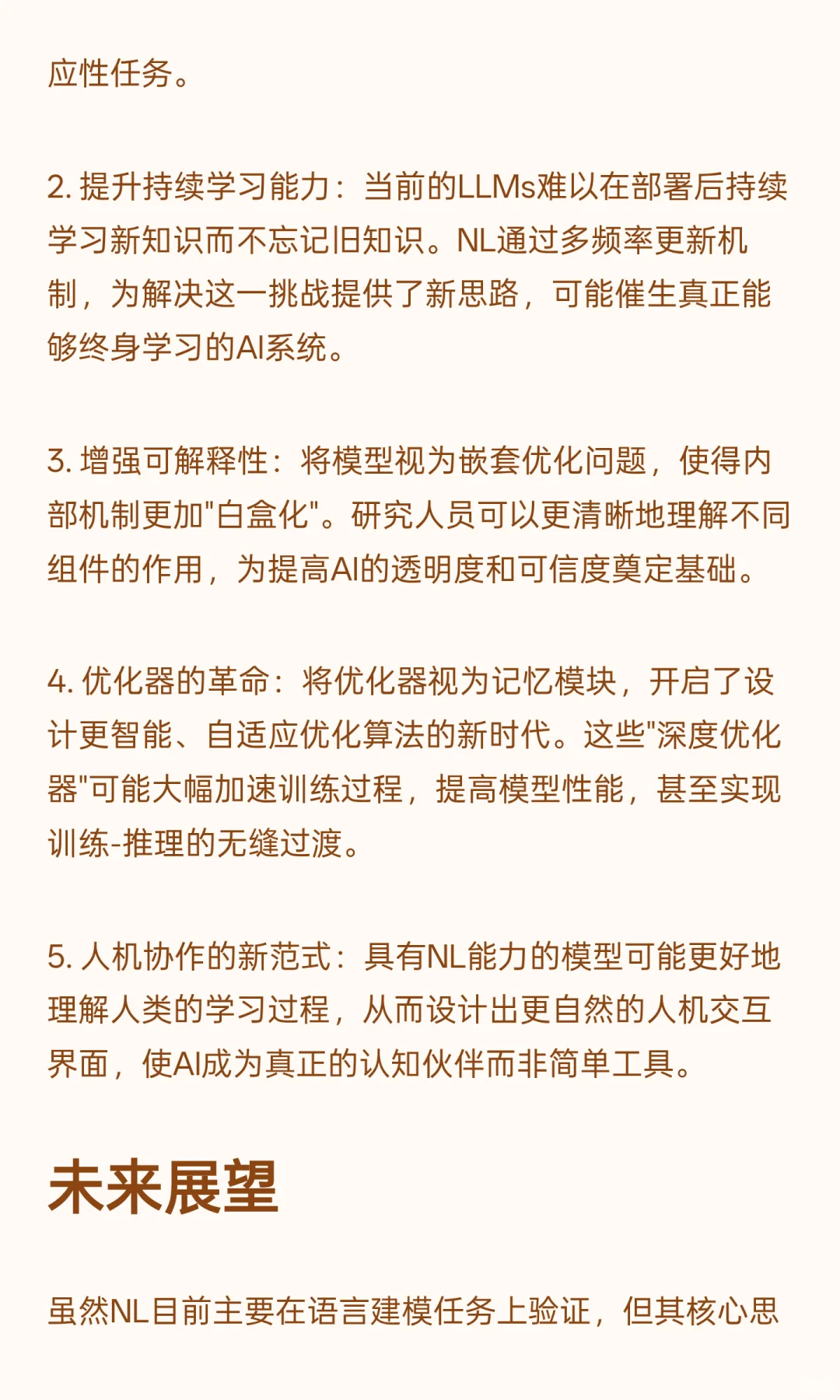 应性任务。

2. 提升持续学习能力：当前的LLMs难以在部署后持续学习新知识而不忘记旧知识。NL通过多频率更新机制，为解决这一挑战提供了新思路，可能催生真正能够终身学习的AI系统。

3. 增强可解释性：将模型视为嵌套优化问题，使得内部机制更加"白盒化"。研究人员可以更清晰地理解不同组件的作用，为提高AI的透明度和可信度奠定基础。

4. 优化器的革命：将优化器视为记忆模块，开启了设计更智能、自适应优化算法的新时代。这些"深度优化器"可能大幅加速训练过程，提高模型性能，甚至实现训练-推理的无缝过渡。

5. 人机协作的新范式：具有NL能力的模型可能更好地理解人类的学习过程，从而设计出更自然的人机交互界面，使AI成为真正的认知伙伴而非简单工具。

未来展望

虽然NL目前主要在语言建模任务上验证，但其核心思